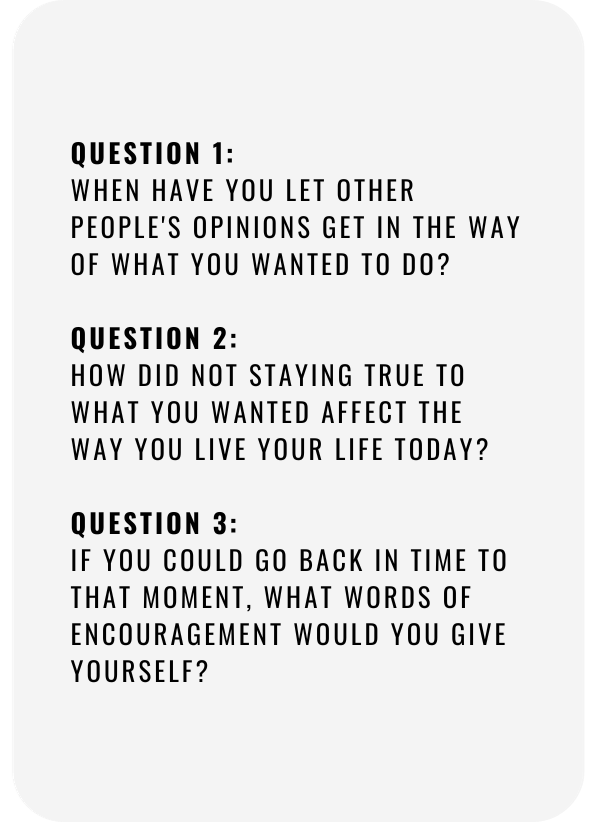 QUESTION 1:
WHEN HAVE YOU LET OTHER PEOPLE'S OPINIONS GET IN THE WAY OF WHAT YOU WANTED TO DO?

QUESTION 2:
HOW DID NOT STAYING TRUE TO WHAT YOU WANTED AFFECT THE WAY YOU LIVE YOUR LIFE TODAY?

QUESTION 3:
IF YOU COULD GO BACK IN TIME TO THAT MOMENT, WHAT WORDS OF ENCOURAGEMENT WOULD YOU GIVE YOURSELF?